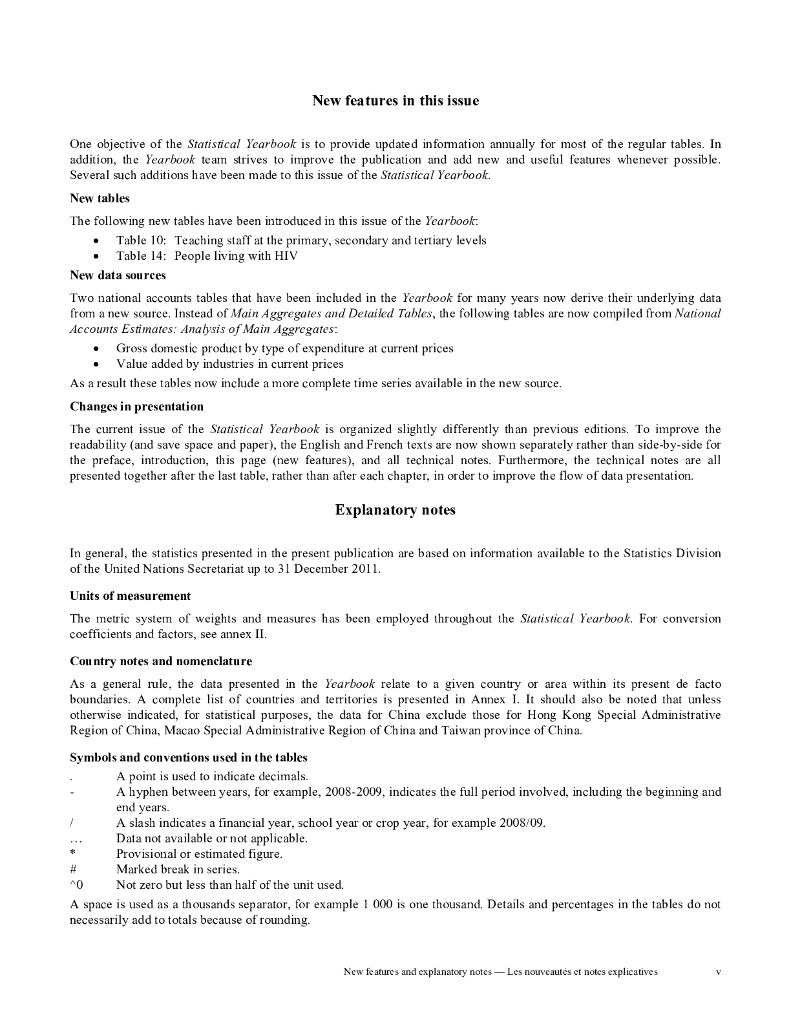 New features in this issue

One objective of the Statistical Yearbook is to provide updated information annually for most of the regular tables. In addition, the Yearbook team strives to improve the publication and add new and useful features whenever possible. Several such additions have been made to this issue of the Statistical Yearbook.

New tables

The following new tables have been introduced in this issue of the Yearbook:

• Table 10: Teaching staff at the primary, secondary and tertiary levels
• Table 14: People living with HIV

New data sources

Two national accounts tables that have been included in the Yearbook for many years now derive their underlying data from a new source. Instead of Main Aggregates and Detailed Tables, the following tables are now compiled from National Accounts Estimates: Analysis of Main Aggregates:

• Gross domestic product by type of expenditure at current prices
• Value added by industries in current prices

As a result these tables now include a more complete time series available in the new source.

Changes in presentation

The current issue of the Statistical Yearbook is organized slightly differently than previous editions. To improve the readability (and save space and paper), the English and French texts are now shown separately rather than side-by-side for the preface, introduction, this page (new features), and all technical notes. Furthermore, the technical notes are all presented together after the last table, rather than after each chapter, in order to improve the flow of data presentation.

Explanatory notes

In general, the statistics presented in the present publication are based on information available to the Statistics Division of the United Nations Secretariat up to 31 December 2011.

Units of measurement

The metric system of weights and measures has been employed throughout the Statistical Yearbook. For conversion coefficients and factors, see annex II.

Country notes and nomenclature

As a general rule, the data presented in the Yearbook relate to a given country or area within its present de facto boundaries. A complete list of countries and territories is presented in Annex I. It should also be noted that unless otherwise indicated, for statistical purposes, the data for China exclude those for Hong Kong Special Administrative Region of China, Macao Special Administrative Region of China and Taiwan province of China.

Symbols and conventions used in the tables

. A point is used to indicate decimals.
- A hyphen between years, for example, 2008-2009, indicates the full period involved, including the beginning and end years.
/ A slash indicates a financial year, school year or crop year, for example 2008/09.
... Data not available or not applicable.
* Provisional or estimated figure.
# Marked break in series.
^0 Not zero but less than half of the unit used.

A space is used as a thousands separator, for example 1 000 is one thousand. Details and percentages in the tables do not necessarily add to totals because of rounding.

New features and explanatory notes — Les nouveautés et notes explicatives v